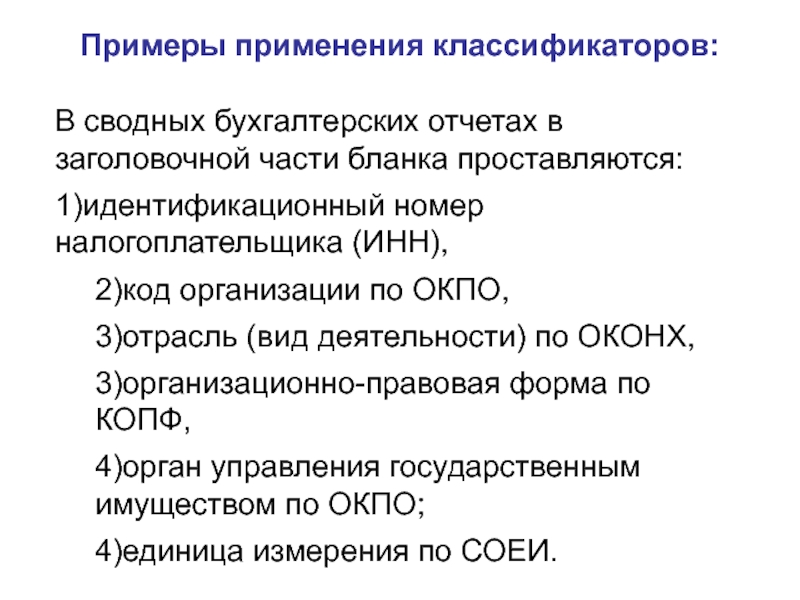 Примеры применения классификаторов:

В сводных бухгалтерских отчетах в заголовочной части бланка проставляются:

1)идентификационный номер налогоплательщика (ИНН),

2)код организации по ОКПО,

3)отрасль (вид деятельности) по ОКОНХ,

3)организационно-правовая форма по КОПФ,

4)орган управления государственным имуществом по ОКПО;

4)единица измерения по СОЕИ.